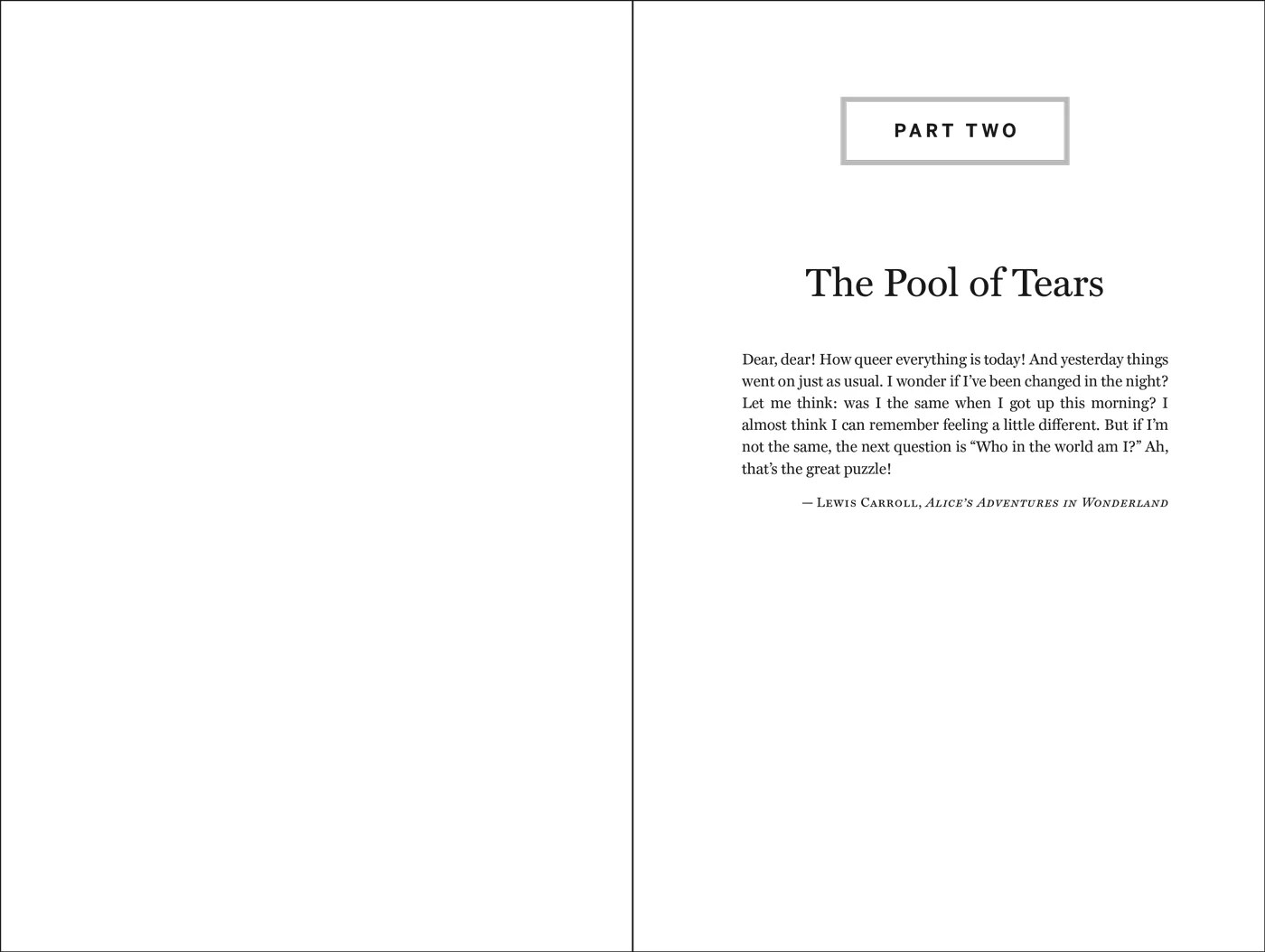 PART TWO

The Pool of Tears

Dear, dear! How queer everything is today! And yesterday things went on just as usual. I wonder if I've been changed in the night? Let me think: was I the same when I got up this morning? I almost think I can remember feeling a little different. But if I'm not the same, the next question is "Who in the world am I?" Ah, that's the great puzzle!

— Lewis Carroll, Alice's Adventures in Wonderland